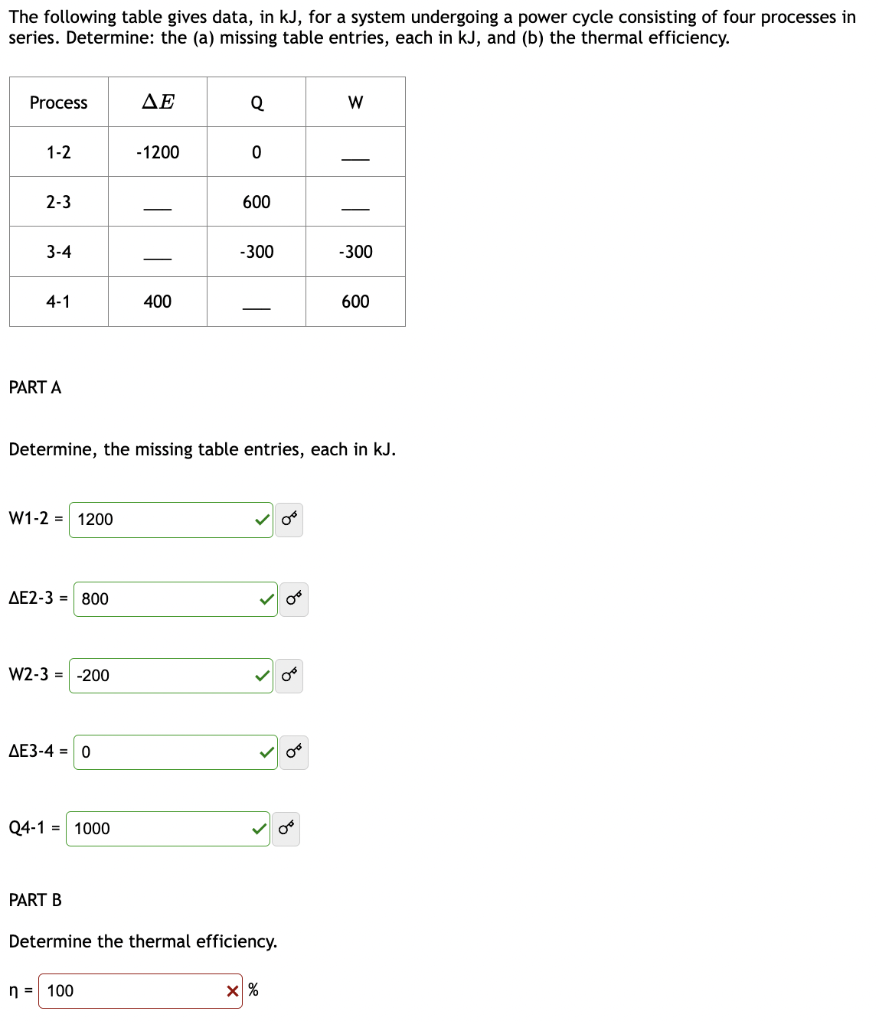 The following table gives data, in kJ, for a system undergoing a power cycle consisting of four processes in series. Determine: the (a) missing table entries, each in kJ, and (b) the thermal efficiency.

| Process | $\Delta E$ | Q | W |
|---|---|---|---|
| 1-2 | -1200 | 0 | ___ |
| 2-3 | ___ | 600 | ___ |
| 3-4 | ___ | -300 | -300 |
| 4-1 | 400 | ___ | 600 |

PART A

Determine, the missing table entries, each in kJ.

W1-2 = 1200

ΔE2-3 = 800

W2-3 = -200

ΔE3-4 = 0

Q4-1 = 1000

PART B

Determine the thermal efficiency.

η = 100 %